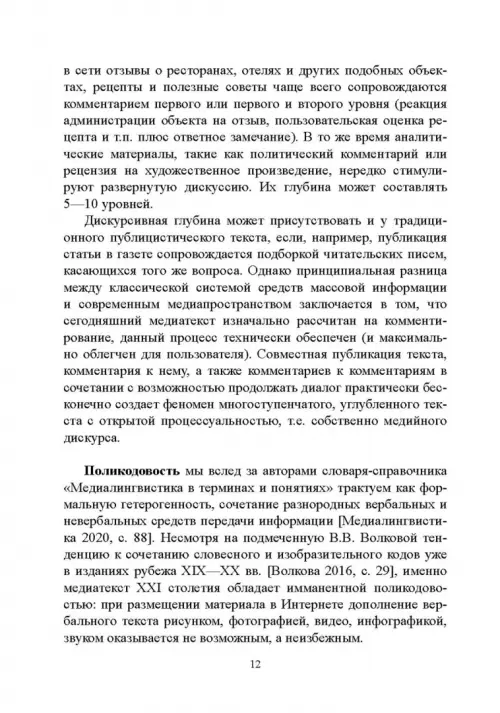 в сети отзывы о ресторанах, отелях и других подобных объектах, рецепты и полезные советы чаще всего сопровождаются комментарием первого или первого и второго уровня (реакция администрации объекта на отзыв, пользовательская оценка рецепта и т.п. плюс ответное замечание). В то же время аналитические материалы, такие как политический комментарий или рецензия на художественное произведение, нередко стимулируют развернутую дискуссию. Их глубина может составлять 5—10 уровней.

Дискурсивная глубина может присутствовать и у традиционного публицистического текста, если, например, публикация статьи в газете сопровождается подборкой читательских писем, касающихся того же вопроса. Однако принципиальная разница между классической системой средств массовой информации и современным медиапространством заключается в том, что сегодняшний медиатекст изначально рассчитан на комментирование, данный процесс технически обеспечен (и максимально облегчен для пользователя). Совместная публикация текста, комментария к нему, а также комментариев к комментариям в сочетании с возможностью продолжать диалог практически бесконечно создает феномен многоступенчатого, углубленного текста с открытой процессуальностью, т.е. собственно медийного дискурса.

**Поликодовость** мы вслед за авторами словаря-справочника «Медиалингвистика в терминах и понятиях» трактуем как формальную гетерогенность, сочетание разнородных вербальных и невербальных средств передачи информации [Медиалингвистика 2020, с. 88]. Несмотря на подмеченную В.В. Волковой тенденцию к сочетанию словесного и изобразительного кодов уже в изданиях рубежа XIX—XX вв. [Волкова 2016, с. 29], именно медиатекст XXI столетия обладает имманентной поликодовостью: при размещении материала в Интернете дополнение вербального текста рисунком, фотографией, видео, инфографикой, звуком оказывается не возможным, а неизбежным.

12